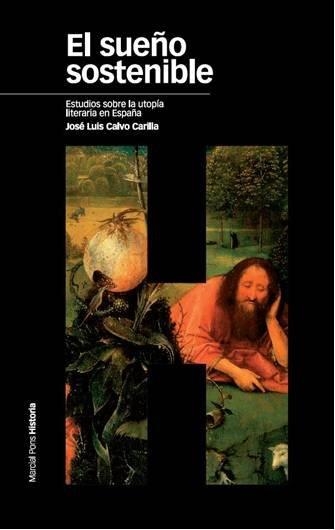 El sueño sostenible

Estudios sobre la utopía literaria en España

José Luis Calvo Carilla

Marcial Pons Historia